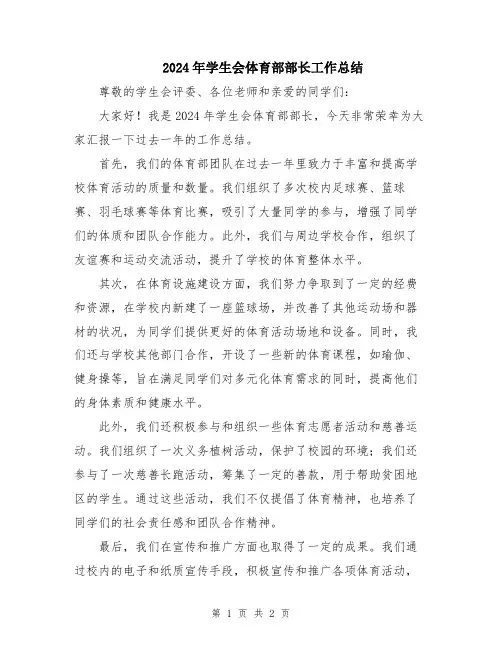 2024年学生会体育部部长工作总结

尊敬的学生会评委、各位老师和亲爱的同学们：

大家好！我是2024年学生会体育部部长，今天非常荣幸为大家汇报一下过去一年的工作总结。

首先，我们的体育部团队在过去一年里致力于丰富和提高学校体育活动的质量和数量。我们组织了多次校内足球赛、篮球赛、羽毛球赛等体育比赛，吸引了大量同学的参与，增强了同学们的体质和团队合作能力。此外，我们与周边学校合作，组织了友谊赛和运动交流活动，提升了学校的体育整体水平。

其次，在体育设施建设方面，我们努力争取到了一定的经费和资源，在学校内新建了一座篮球场，并改善了其他运动场和器材的状况，为同学们提供更好的体育活动场地和设备。同时，我们还与学校其他部门合作，开设了一些新的体育课程，如瑜伽、健身操等，旨在满足同学们对多元化体育需求的同时，提高他们的身体素质和健康水平。

此外，我们还积极参与和组织一些体育志愿者活动和慈善运动。我们组织了一次义务植树活动，保护了校园的环境；我们还参与了一次慈善长跑活动，筹集了一定的善款，用于帮助贫困地区的学生。通过这些活动，我们不仅提倡了体育精神，也培养了同学们的社会责任感和团队合作精神。

最后，我们在宣传和推广方面也取得了一定的成果。我们通过校内的电子和纸质宣传手段，积极宣传和推广各项体育活动，

第 1 页 共 2 页